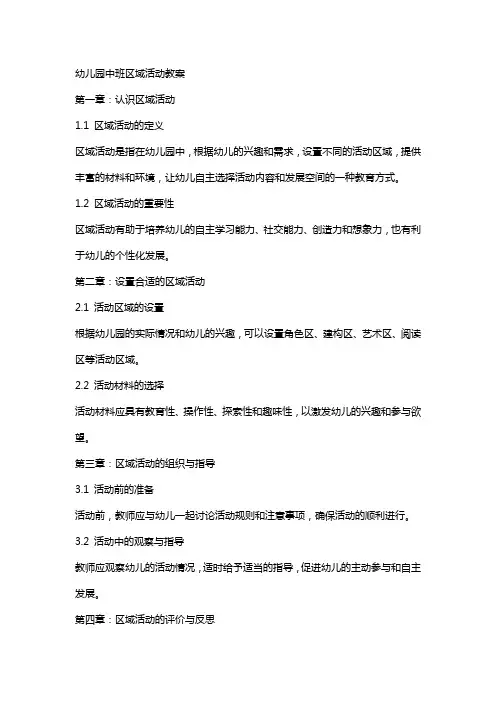 幼儿园中班区域活动教案

第一章：认识区域活动

1.1 区域活动的定义

区域活动是指在幼儿园中，根据幼儿的兴趣和需求，设置不同的活动区域，提供丰富的材料和环境，让幼儿自主选择活动内容和发展空间的一种教育方式。

1.2 区域活动的重要性

区域活动有助于培养幼儿的自主学习能力、社交能力、创造力和想象力，也有利于幼儿的个性化发展。

第二章：设置合适的区域活动

2.1 活动区域的设置

根据幼儿园的实际情况和幼儿的兴趣，可以设置角色区、建构区、艺术区、阅读区等活动区域。

2.2 活动材料的选择

活动材料应具有教育性、操作性、探索性和趣味性，以激发幼儿的兴趣和参与欲望。

第三章：区域活动的组织与指导

3.1 活动前的准备

活动前，教师应与幼儿一起讨论活动规则和注意事项，确保活动的顺利进行。

3.2 活动中的观察与指导

教师应观察幼儿的活动情况，适时给予适当的指导，促进幼儿的主动参与和自主发展。

第四章：区域活动的评价与反思